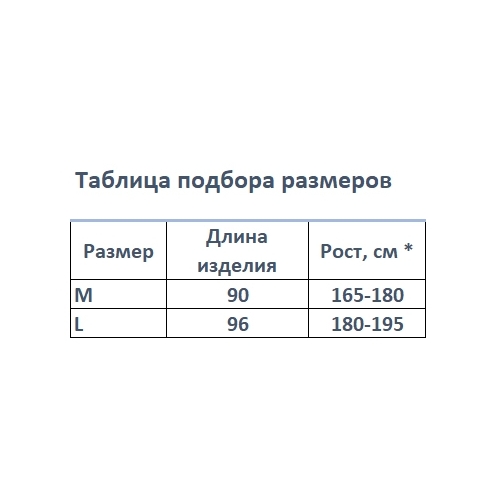 Таблица подбора размеров

| Размер | Длина изделия | Рост, см * |
|---|---|---|
| M | 90 | 165-180 |
| L | 96 | 180-195 |